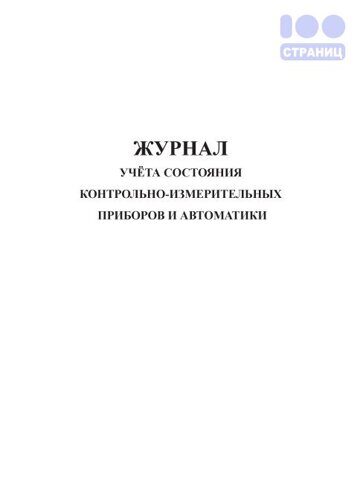 100
СТРАНИЦ

ЖУРНАЛ
УЧЁТА СОСТОЯНИЯ
КОНТРОЛЬНО-ИЗМЕРИТЕЛЬНЫХ
ПРИБОРОВ И АВТОМАТИКИ